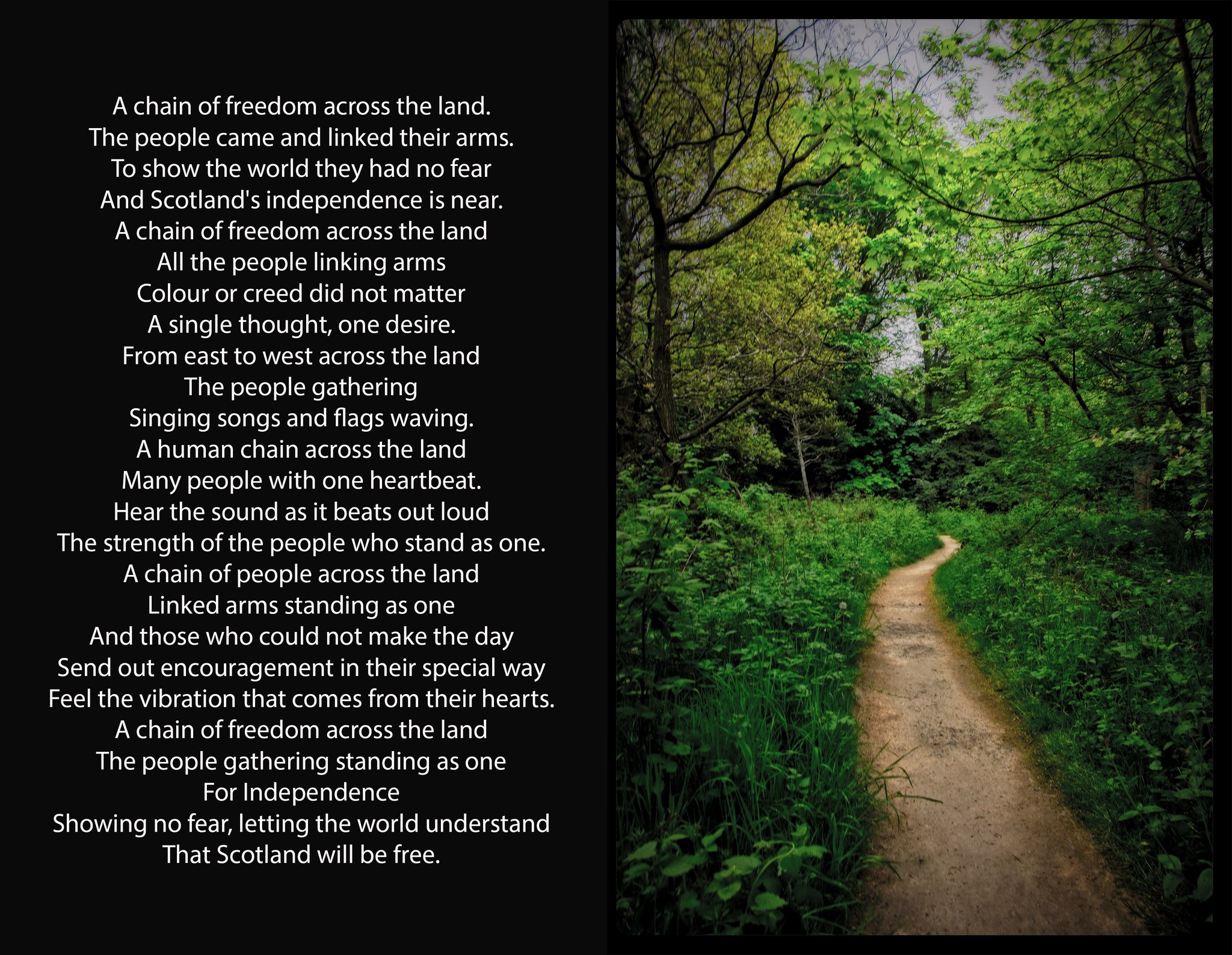 A chain of freedom across the land.
The people came and linked their arms.
To show the world they had no fear
And Scotland's independence is near.
A chain of freedom across the land
All the people linking arms
Colour or creed did not matter
A single thought, one desire.
From east to west across the land
The people gathering
Singing songs and flags waving.
A human chain across the land
Many people with one heartbeat.
Hear the sound as it beats out loud
The strength of the people who stand as one.
A chain of people across the land
Linked arms standing as one
And those who could not make the day
Send out encouragement in their special way
Feel the vibration that comes from their hearts.
A chain of freedom across the land
The people gathering standing as one
For Independence
Showing no fear, letting the world understand
That Scotland will be free.